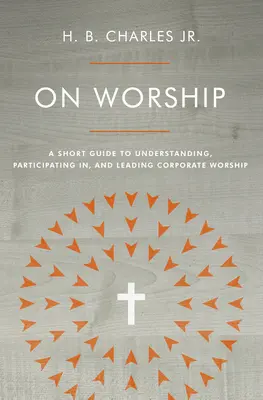 H. B. CHARLES JR.

ON WORSHIP

A SHORT GUIDE TO UNDERSTANDING, PARTICIPATING IN, AND LEADING CORPORATE WORSHIP